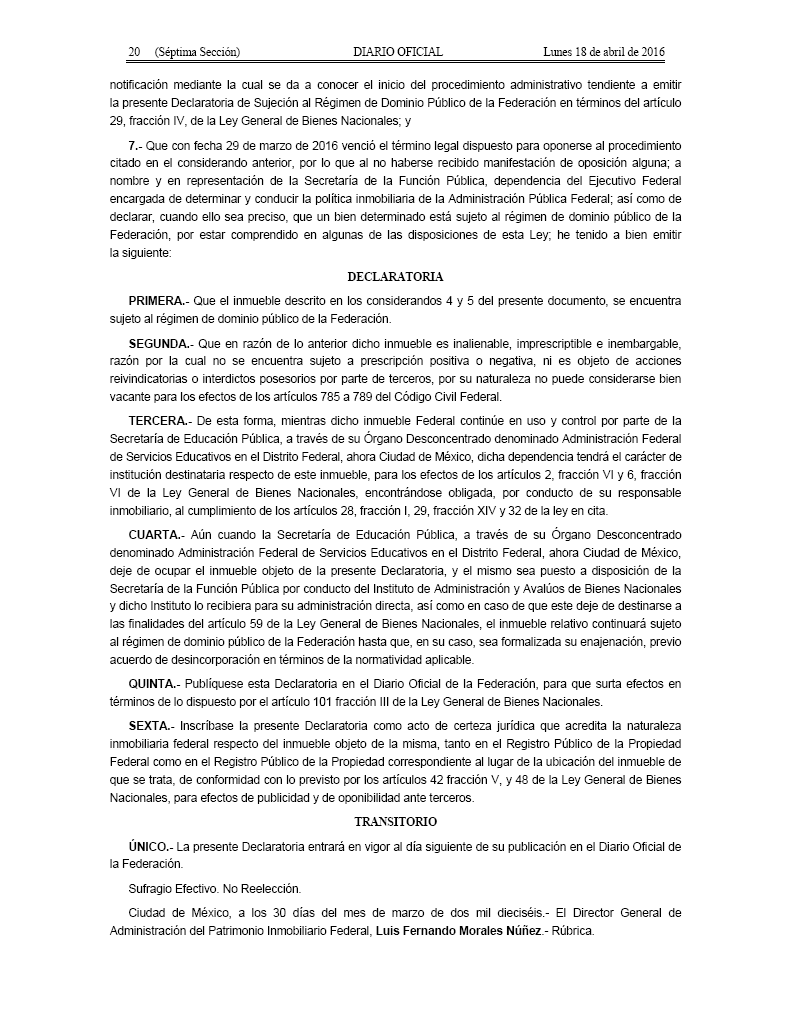 20 (Séptima Sección) DIARIO OFICIAL Lunes 18 de abril de 2016

notificación mediante la cual se da a conocer el inicio del procedimiento administrativo tendiente a emitir la presente Declaratoria de Sujeción al Régimen de Dominio Público de la Federación en términos del artículo 29, fracción IV, de la Ley General de Bienes Nacionales; y

7.- Que con fecha 29 de marzo de 2016 venció el término legal dispuesto para oponerse al procedimiento citado en el considerando anterior, por lo que al no haberse recibido manifestación de oposición alguna; a nombre y en representación de la Secretaría de la Función Pública, dependencia del Ejecutivo Federal encargada de determinar y conducir la política inmobiliaria de la Administración Pública Federal; así como de declarar, cuando ello sea preciso, que un bien determinado está sujeto al régimen de dominio público de la Federación, por estar comprendido en algunas de las disposiciones de esta Ley; he tenido a bien emitir la siguiente:

DECLARATORIA

PRIMERA.- Que el inmueble descrito en los considerandos 4 y 5 del presente documento, se encuentra sujeto al régimen de dominio público de la Federación.

SEGUNDA.- Que en razón de lo anterior dicho inmueble es inalienable, imprescriptible e inembargable, razón por la cual no se encuentra sujeto a prescripción positiva o negativa, ni es objeto de acciones reivindicatorias o interdictos posesorios por parte de terceros, por su naturaleza no puede considerarse bien vacante para los efectos de los artículos 785 a 789 del Código Civil Federal.

TERCERA.- De esta forma, mientras dicho inmueble Federal continúe en uso y control por parte de la Secretaría de Educación Pública, a través de su Órgano Desconcentrado denominado Administración Federal de Servicios Educativos en el Distrito Federal, ahora Ciudad de México, dicha dependencia tendrá el carácter de institución destinataria respecto de este inmueble, para los efectos de los artículos 2, fracción VI y 6, fracción VI de la Ley General de Bienes Nacionales, encontrándose obligada, por conducto de su responsable inmobiliario, al cumplimiento de los artículos 28, fracción I, 29, fracción XIV y 32 de la ley en cita.

CUARTA.- Aún cuando la Secretaría de Educación Pública, a través de su Órgano Desconcentrado denominado Administración Federal de Servicios Educativos en el Distrito Federal, ahora Ciudad de México, deje de ocupar el inmueble objeto de la presente Declaratoria, y el mismo sea puesto a disposición de la Secretaría de la Función Pública por conducto del Instituto de Administración y Avalúos de Bienes Nacionales y dicho Instituto lo recibiera para su administración directa, así como en caso de que este deje de destinarse a las finalidades del artículo 59 de la Ley General de Bienes Nacionales, el inmueble relativo continuará sujeto al régimen de dominio público de la Federación hasta que, en su caso, sea formalizada su enajenación, previo acuerdo de desincorporación en términos de la normatividad aplicable.

QUINTA.- Publíquese esta Declaratoria en el Diario Oficial de la Federación, para que surta efectos en términos de lo dispuesto por el artículo 101 fracción III de la Ley General de Bienes Nacionales.

SEXTA.- Inscríbase la presente Declaratoria como acto de certeza jurídica que acredita la naturaleza inmobiliaria federal respecto del inmueble objeto de la misma, tanto en el Registro Público de la Propiedad Federal como en el Registro Público de la Propiedad correspondiente al lugar de la ubicación del inmueble de que se trata, de conformidad con lo previsto por los artículos 42 fracción V, y 48 de la Ley General de Bienes Nacionales, para efectos de publicidad y de oponibilidad ante terceros.

TRANSITORIO

ÚNICO.- La presente Declaratoria entrará en vigor al día siguiente de su publicación en el Diario Oficial de la Federación.

Sufragio Efectivo. No Reelección.

Ciudad de México, a los 30 días del mes de marzo de dos mil dieciséis.- El Director General de Administración del Patrimonio Inmobiliario Federal, Luis Fernando Morales Núñez.- Rúbrica.